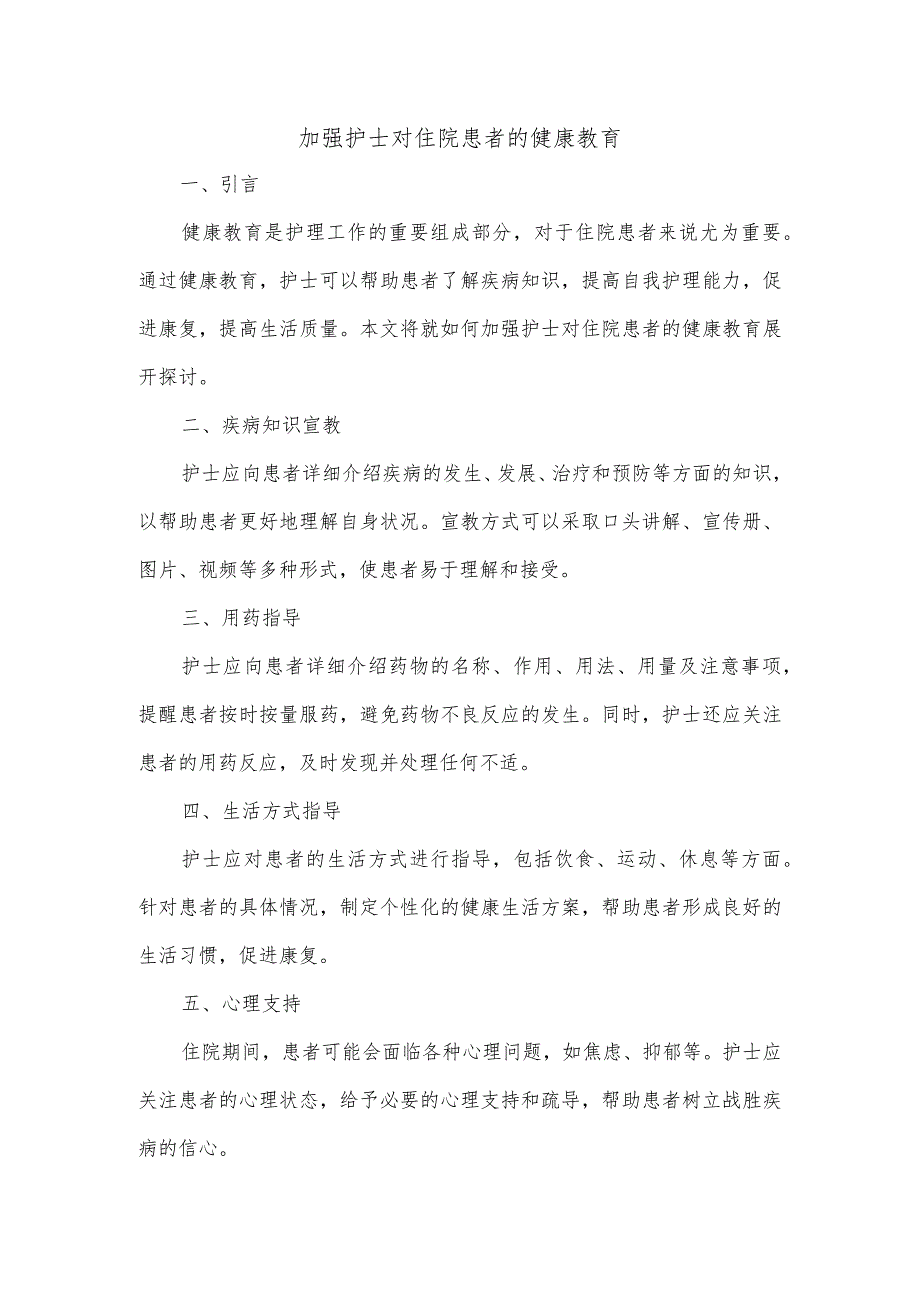 加强护士对住院患者的健康教育

一、引言

健康教育是护理工作的重要组成部分，对于住院患者来说尤为重要。通过健康教育，护士可以帮助患者了解疾病知识，提高自我护理能力，促进康复，提高生活质量。本文将就如何加强护士对住院患者的健康教育展开探讨。

二、疾病知识宣教

护士应向患者详细介绍疾病的发生、发展、治疗和预防等方面的知识，以帮助患者更好地理解自身状况。宣教方式可以采取口头讲解、宣传册、图片、视频等多种形式，使患者易于理解和接受。

三、用药指导

护士应向患者详细介绍药物的名称、作用、用法、用量及注意事项，提醒患者按时按量服药，避免药物不良反应的发生。同时，护士还应关注患者的用药反应，及时发现并处理任何不适。

四、生活方式指导

护士应对患者的生活方式进行指导，包括饮食、运动、休息等方面。针对患者的具体情况，制定个性化的健康生活方案，帮助患者形成良好的生活习惯，促进康复。

五、心理支持

住院期间，患者可能会面临各种心理问题，如焦虑、抑郁等。护士应关注患者的心理状态，给予必要的心理支持和疏导，帮助患者树立战胜疾病的信心。